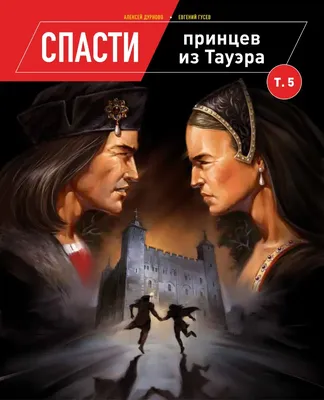 АЛЕКСЕЙ ДУРНОВО • ЕВГЕНИЙ ГУСЕВ

СПАСТИ принцев из Тауэра

Т. 5